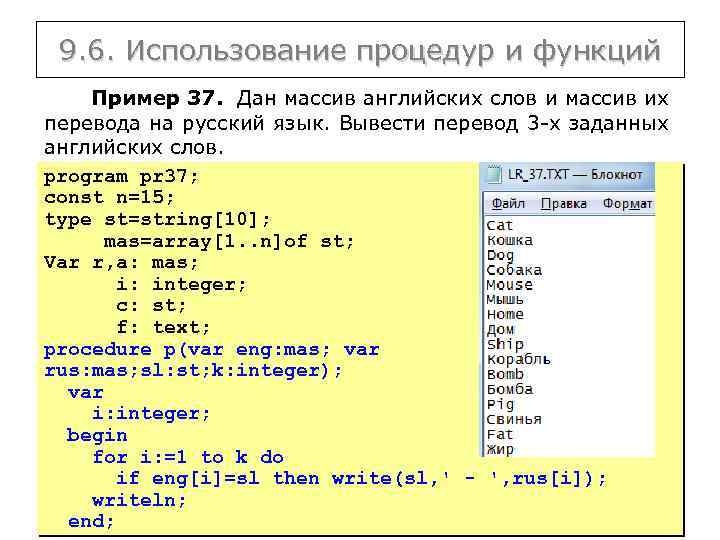 9.6. Использование процедур и функций

**Пример 37.** Дан массив английских слов и массив их перевода на русский язык. Вывести перевод 3-х заданных английских слов.

program pr37;
const n=15;
type st=string[10];
mas=array[1..n]of st;
Var r,a: mas;
i: integer;
c: st;
f: text;
procedure p(var eng:mas; var rus:mas;sl:st;k:integer);
var
i:integer;
begin
for i:=1 to k do
if eng[i]=sl then write(sl,' - ',rus[i]);
writeln;
end;

LR_37.TXT — Блокнот
Файл Правка Формат
Cat
Кошка
Dog
Собака
Mouse
Мышь
Home
Дом
Ship
Корабль
Bomb
Бомба
Pig
Свинья
Fat
Жир